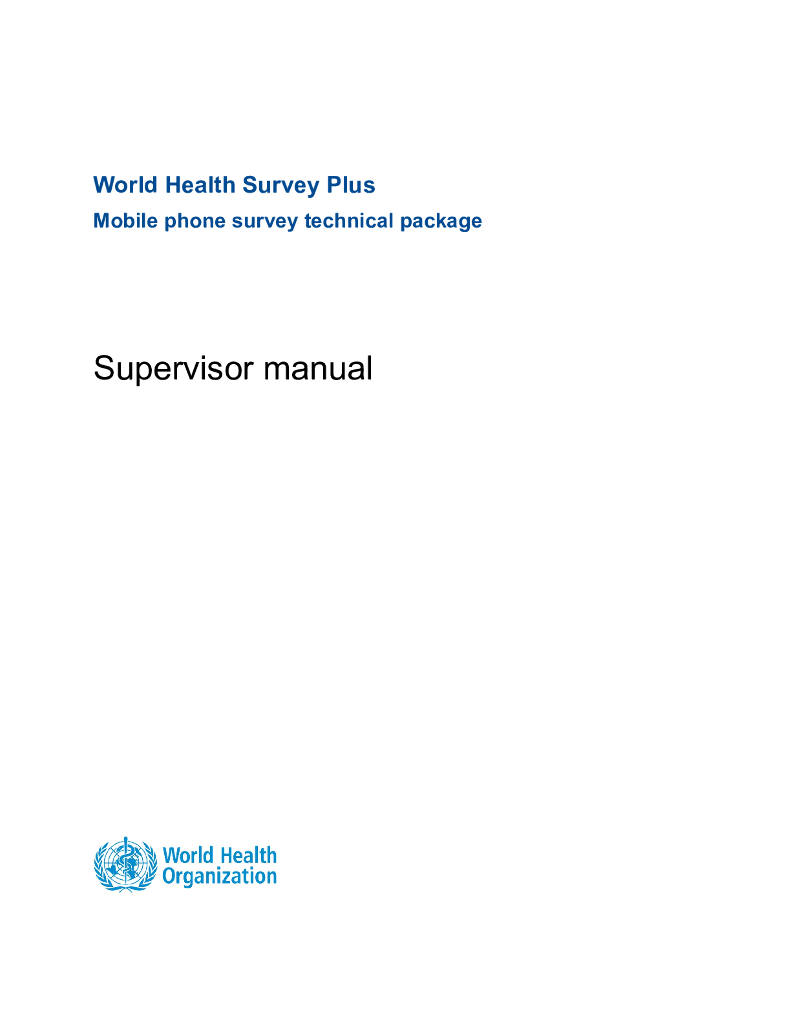 World Health Survey Plus
Mobile phone survey technical package

Supervisor manual

World Health Organization